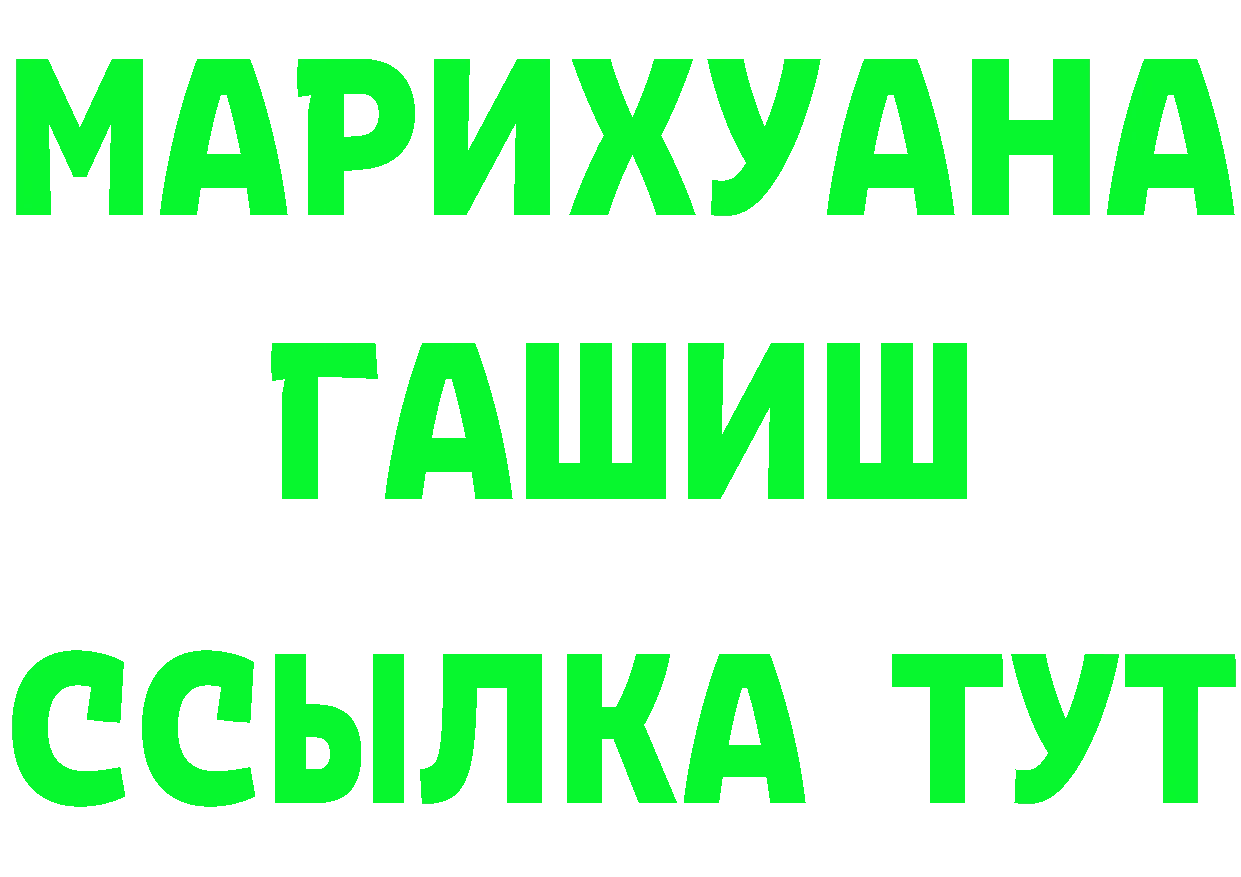 МАРИХУАНА
ГАШИШ
ССЫЛКА ТУТ